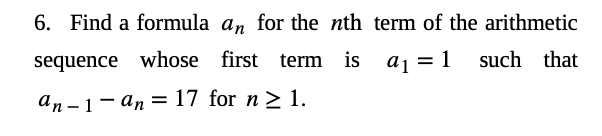 6. Find a formula $a_n$ for the $n$th term of the arithmetic sequence whose first term is $a_1 = 1$ such that $a_{n-1} - a_n = 17$ for $n \geq 1$.